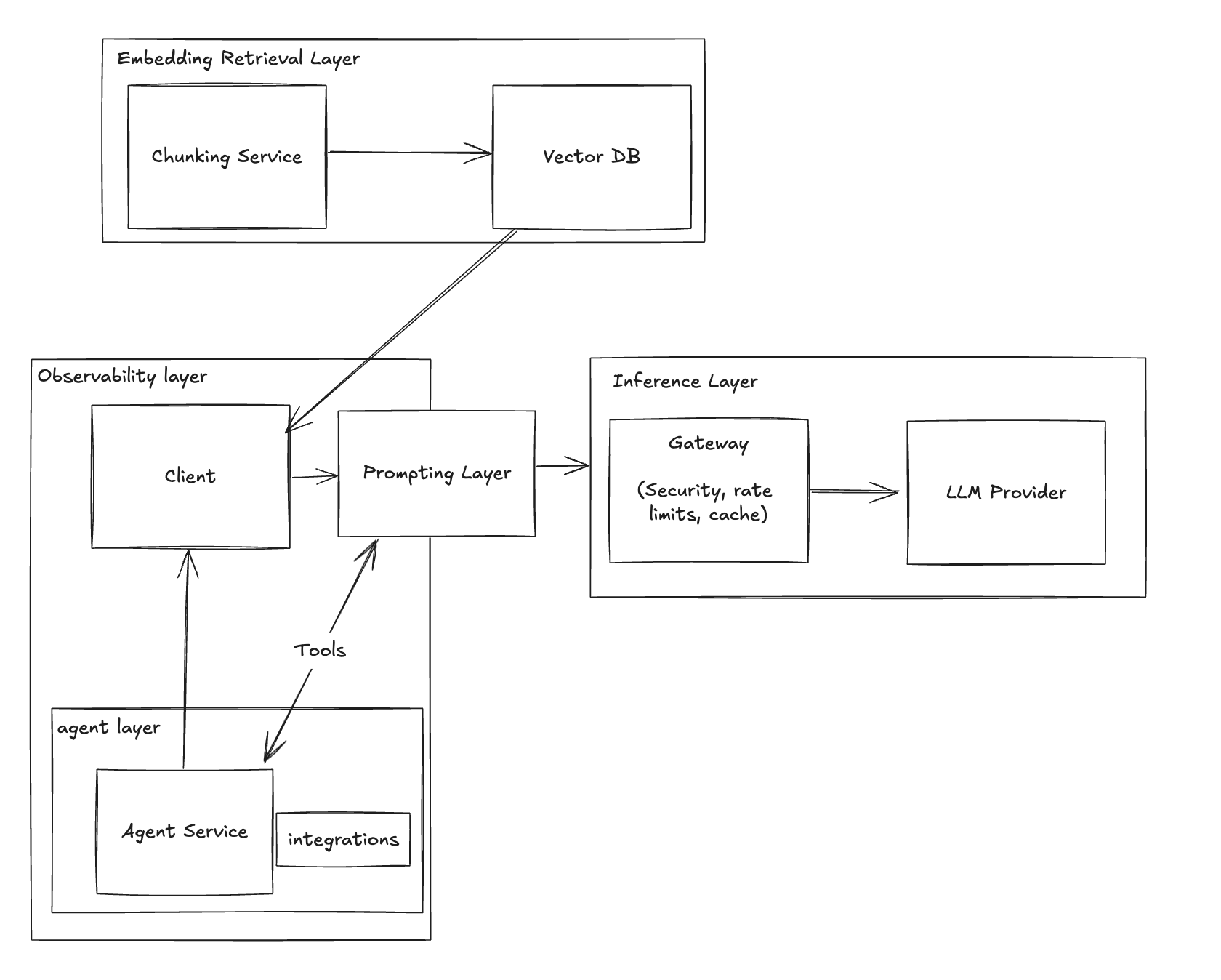 Embedding Retrieval Layer

Chunking Service

Vector DB

Observability layer

Client

Prompting Layer

Inference Layer

Gateway

(Security, rate limits, cache)

LLM Provider

Tools

agent layer

Agent Service

integrations